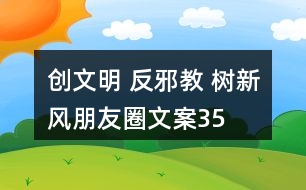 创文明 反邪教 树新风朋友圈文案35